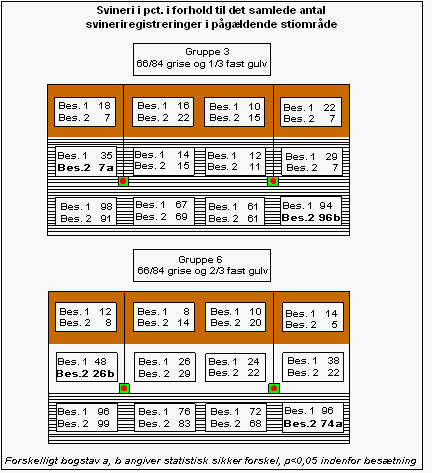 Svineri i pct. i forhold til det samlede antal svineriregistreringer i pågældende stiområde

Gruppe 3
66/84 grise og 1/3 fast gulv

Bes. 1 18
Bes. 2 7

Bes. 1 16
Bes. 2 22

Bes. 1 10
Bes. 2 15

Bes. 1 22
Bes. 2 7

Bes. 1 35
Bes.2 7a

Bes. 1 14
Bes. 2 15

Bes. 1 12
Bes. 2 11

Bes. 1 29
Bes. 2 7

Bes. 1 98
Bes. 2 91

Bes. 1 67
Bes. 2 69

Bes. 1 61
Bes. 2 61

Bes. 1 94
Bes.2 96b

Gruppe 6
66/84 grise og 2/3 fast gulv

Bes. 1 12
Bes. 2 8

Bes. 1 8
Bes. 2 14

Bes. 1 10
Bes. 2 20

Bes. 1 14
Bes. 2 5

Bes. 1 48
Bes.2 26b

Bes. 1 26
Bes. 2 29

Bes. 1 24
Bes. 2 22

Bes. 1 38
Bes. 2 22

Bes. 1 96
Bes. 2 99

Bes. 1 76
Bes. 2 83

Bes. 1 72
Bes. 2 68

Bes. 1 96
Bes.2 74a

Forskelligt bogstav a, b angiver statistisk sikker forskel, p<0,05 indenfor besætning